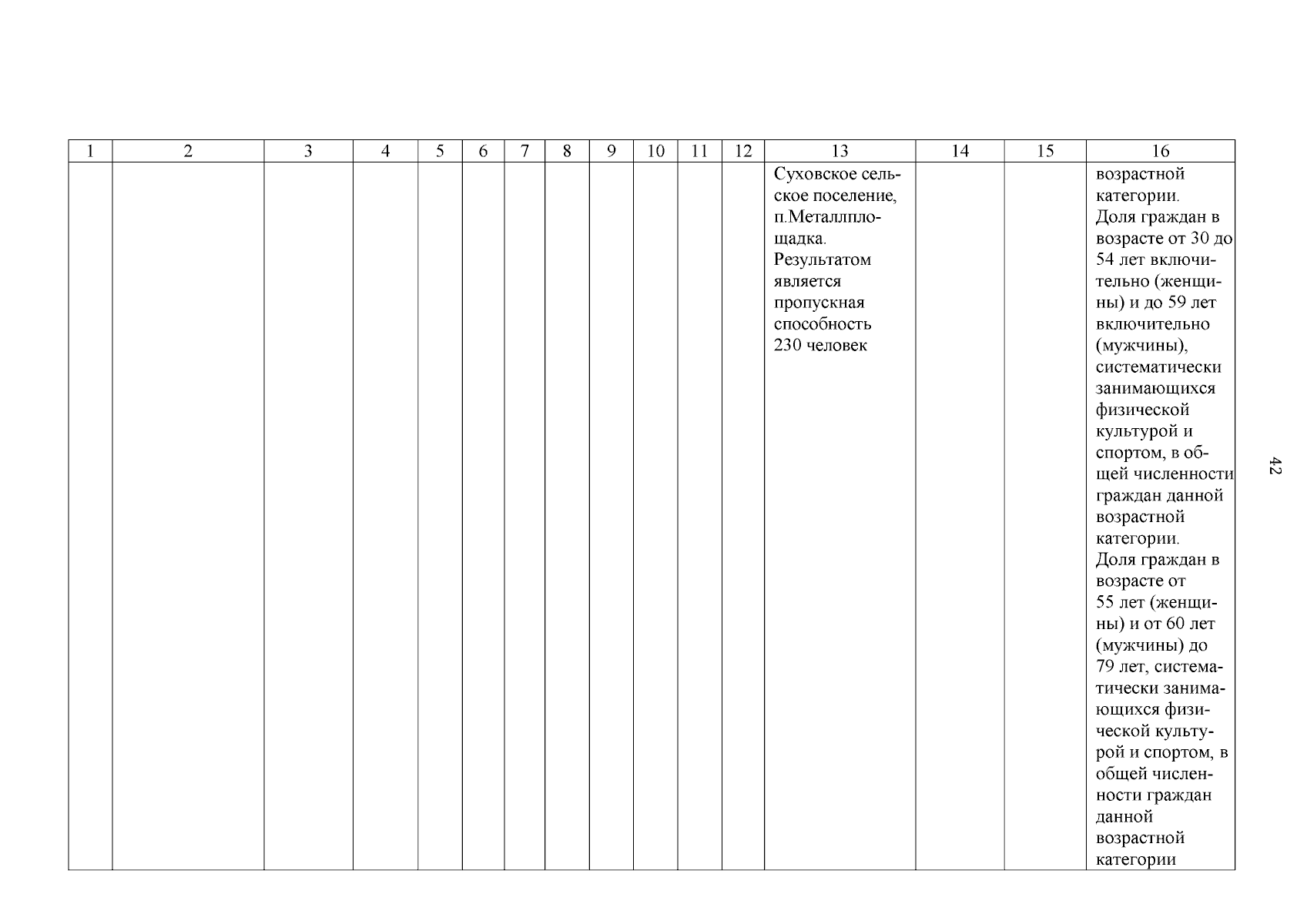 | 1 | 2 | 3 | 4 | 5 | 6 | 7 | 8 | 9 | 10 | 11 | 12 | 13 | 14 | 15 | 16 |
|---|---|---|---|---|---|---|---|---|---|---|---|---|---|---|---|
| | | | | | | | | | | | | Суховское сельское поселение, п.Металлплощадка. Результатом является пропускная способность 230 человек | | | возрастной категории. Доля граждан в возрасте от 30 до 54 лет включительно (женщины) и до 59 лет включительно (мужчины), систематически занимающихся физической культурой и спортом, в общей численности граждан данной возрастной категории. Доля граждан в возрасте от 55 лет (женщины) и от 60 лет (мужчины) до 79 лет, систематически занимающихся физической культурой и спортом, в общей численности граждан данной возрастной категории |

42